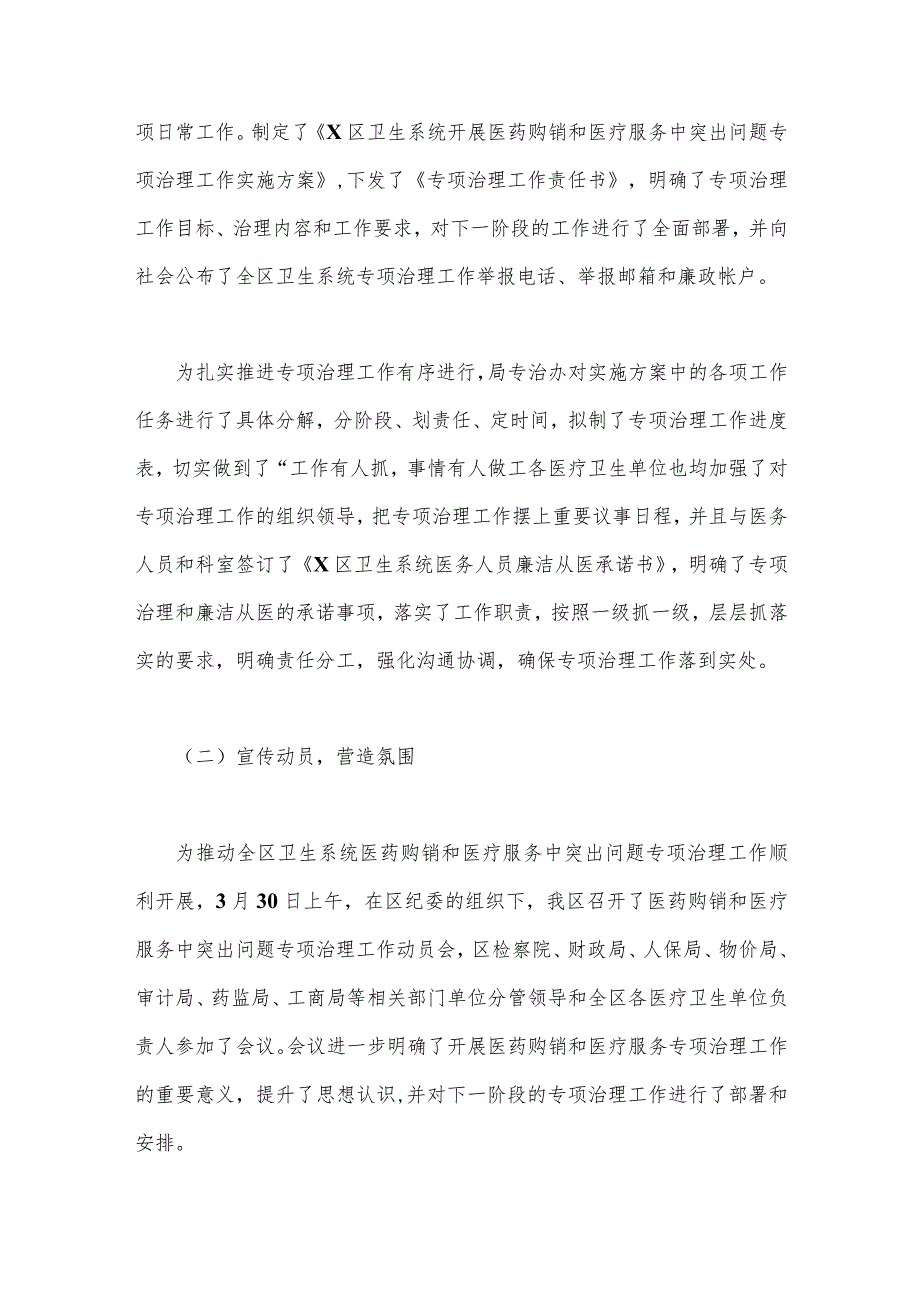 项日常工作。制定了《X区卫生系统开展医药购销和医疗服务中突出问题专项治理工作实施方案》，下发了《专项治理工作责任书》，明确了专项治理工作目标、治理内容和工作要求，对下一阶段的工作进行了全面部署，并向社会公布了全区卫生系统专项治理工作举报电话、举报邮箱和廉政帐户。

为扎实推进专项治理工作有序进行，局专治办对实施方案中的各项工作任务进行了具体分解，分阶段、划责任、定时间，拟制了专项治理工作进度表，切实做到了“工作有人抓，事情有人做工各医疗卫生单位也均加强了对专项治理工作的组织领导，把专项治理工作摆上重要议事日程，并且与医务人员和科室签订了《X区卫生系统医务人员廉洁从医承诺书》，明确了专项治理和廉洁从医的承诺事项，落实了工作职责，按照一级抓一级，层层抓落实的要求，明确责任分工，强化沟通协调，确保专项治理工作落到实处。

（二）宣传动员，营造氛围

为推动全区卫生系统医药购销和医疗服务中突出问题专项治理工作顺利开展，3月30日上午，在区纪委的组织下，我区召开了医药购销和医疗服务中突出问题专项治理工作动员会，区检察院、财政局、人保局、物价局、审计局、药监局、工商局等相关部门单位分管领导和全区各医疗卫生单位负责人参加了会议。会议进一步明确了开展医药购销和医疗服务专项治理工作的重要意义，提升了思想认识，并对下一阶段的专项治理工作进行了部署和安排。